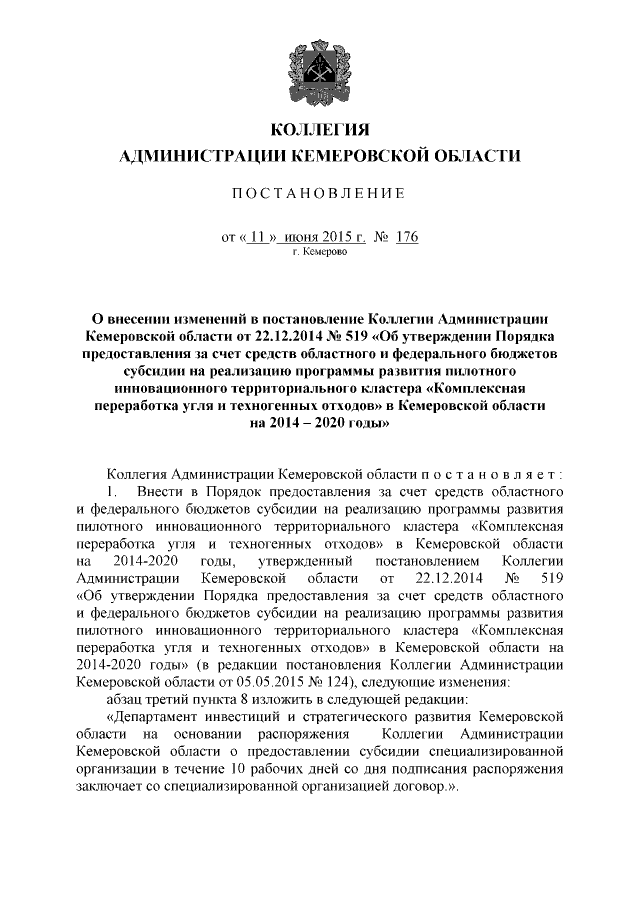 КОЛЛЕГИЯ
АДМИНИСТРАЦИИ КЕМЕРОВСКОЙ ОБЛАСТИ

ПОСТАНОВЛЕНИЕ

от « 11 » июня 2015 г. № 176
г. Кемерово

О внесении изменений в постановление Коллегии Администрации Кемеровской области от 22.12.2014 № 519 «Об утверждении Порядка предоставления за счет средств областного и федерального бюджетов субсидии на реализацию программы развития пилотного инновационного территориального кластера «Комплексная переработка угля и техногенных отходов» в Кемеровской области на 2014 – 2020 годы»

Коллегия Администрации Кемеровской области постановляет:

1. Внести в Порядок предоставления за счет средств областного и федерального бюджетов субсидии на реализацию программы развития пилотного инновационного территориального кластера «Комплексная переработка угля и техногенных отходов» в Кемеровской области на 2014-2020 годы, утвержденный постановлением Коллегии Администрации Кемеровской области от 22.12.2014 № 519 «Об утверждении Порядка предоставления за счет средств областного и федерального бюджетов субсидии на реализацию программы развития пилотного инновационного территориального кластера «Комплексная переработка угля и техногенных отходов» в Кемеровской области на 2014-2020 годы» (в редакции постановления Коллегии Администрации Кемеровской области от 05.05.2015 № 124), следующие изменения:

абзац третий пункта 8 изложить в следующей редакции:

«Департамент инвестиций и стратегического развития Кемеровской области на основании распоряжения Коллегии Администрации Кемеровской области о предоставлении субсидии специализированной организации в течение 10 рабочих дней со дня подписания распоряжения заключает со специализированной организацией договор.».